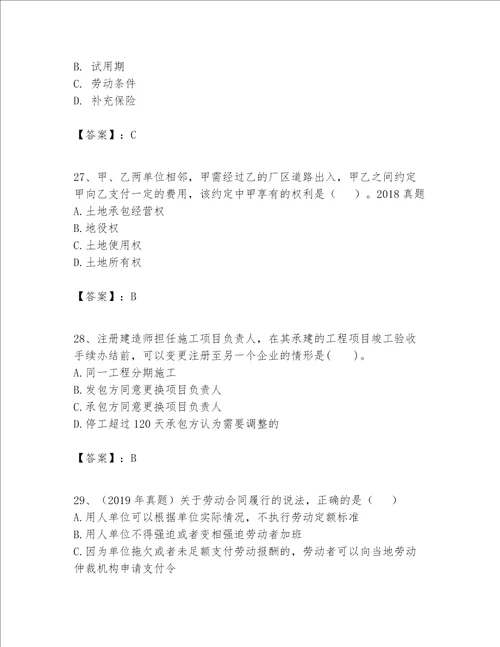 B. 试用期
C. 劳动条件
D. 补充保险

【答案】：C

27、甲、乙两单位相邻，甲需经过乙的厂区道路出入，甲乙之间约定甲向乙支付一定的费用，该约定中甲享有的权利是（　）。2018 真题
A. 土地承包经营权
B. 地役权
C. 土地使用权
D. 土地所有权

【答案】：B

28、注册建造师担任施工项目负责人，在其承建的工程项目竣工验收手续办结前，可以变更注册至另一个企业的情形是(　)。
A. 同一工程分期施工
B. 发包方同意更换项目负责人
C. 承包方同意更换项目负责人
D. 停工超过 120 天承包方认为需要调整的

【答案】：B

29、（2019 年真题）关于劳动合同履行的说法，正确的是（　）
A. 用人单位可以根据单位实际情况，不执行劳动定额标准
B. 用人单位不得强迫或者变相强迫劳动者加班
C. 因为单位拖欠或者未足额支付劳动报酬的，劳动者可以向当地劳动仲裁机构申请支付令